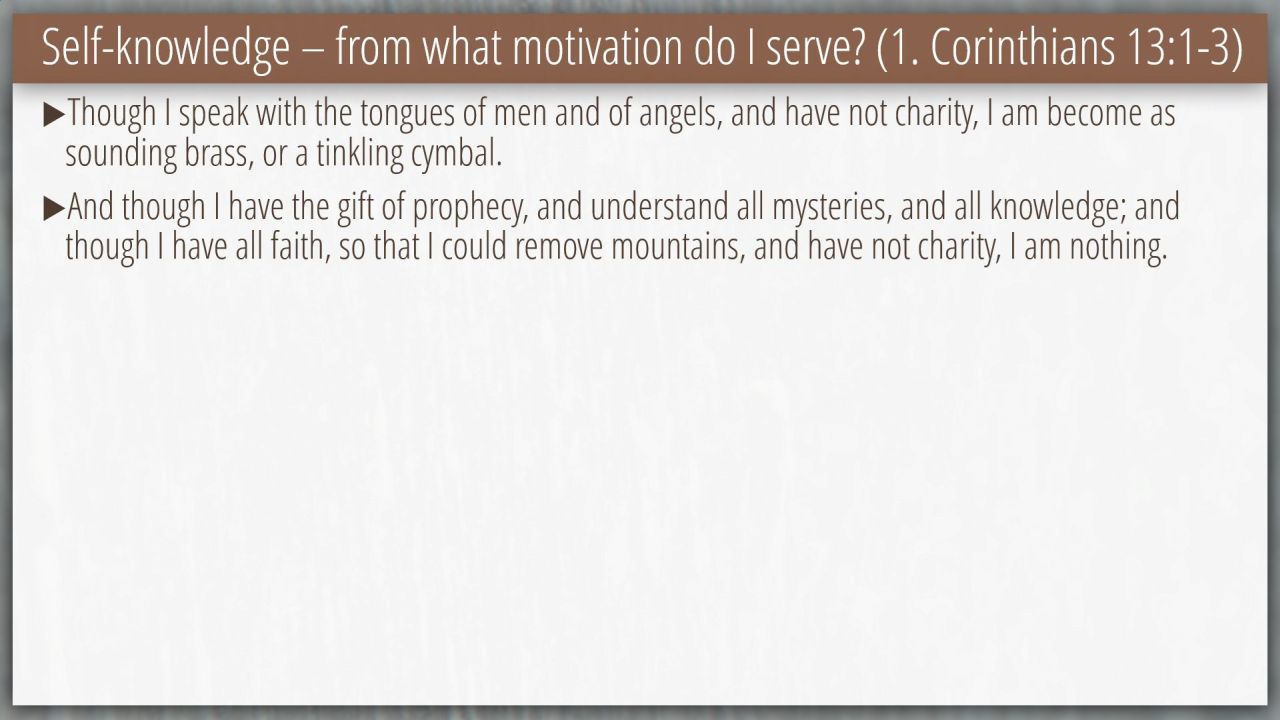 Self-knowledge – from what motivation do I serve? (1. Corinthians 13:1-3)

▶Though I speak with the tongues of men and of angels, and have not charity, I am become as sounding brass, or a tinkling cymbal.

▶And though I have the gift of prophecy, and understand all mysteries, and all knowledge; and though I have all faith, so that I could remove mountains, and have not charity, I am nothing.